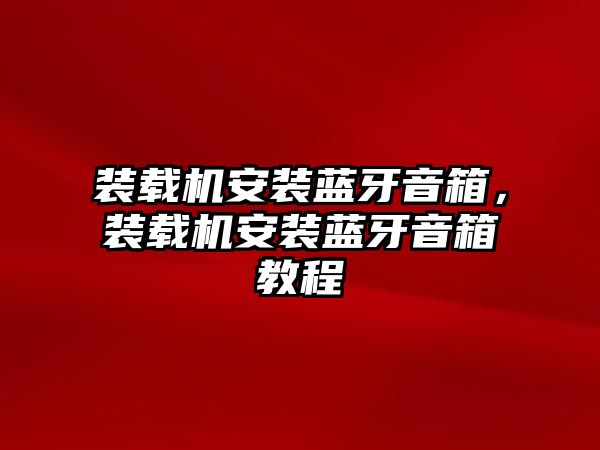 装载机安装蓝牙音箱，装载机安装蓝牙音箱教程